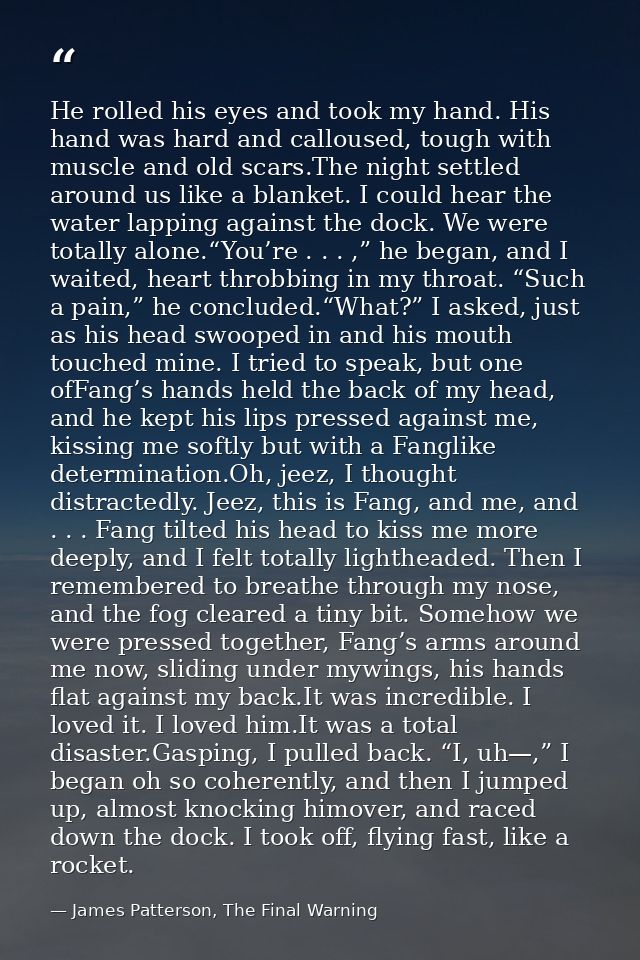 "

He rolled his eyes and took my hand. His hand was hard and calloused, tough with muscle and old scars.The night settled around us like a blanket. I could hear the water lapping against the dock. We were totally alone."You're . . . ," he began, and I waited, heart throbbing in my throat. "Such a pain," he concluded."What?" I asked, just as his head swooped in and his mouth touched mine. I tried to speak, but one ofFang's hands held the back of my head, and he kept his lips pressed against me, kissing me softly but with a Fanglike determination.Oh, jeez, I thought distractedly. Jeez, this is Fang, and me, and . . . Fang tilted his head to kiss me more deeply, and I felt totally lightheaded. Then I remembered to breathe through my nose, and the fog cleared a tiny bit. Somehow we were pressed together, Fang's arms around me now, sliding under mywings, his hands flat against my back.It was incredible. I loved it. I loved him.It was a total disaster.Gasping, I pulled back. "I, uh—," I began oh so coherently, and then I jumped up, almost knocking himover, and raced down the dock. I took off, flying fast, like a rocket.

— James Patterson, The Final Warning